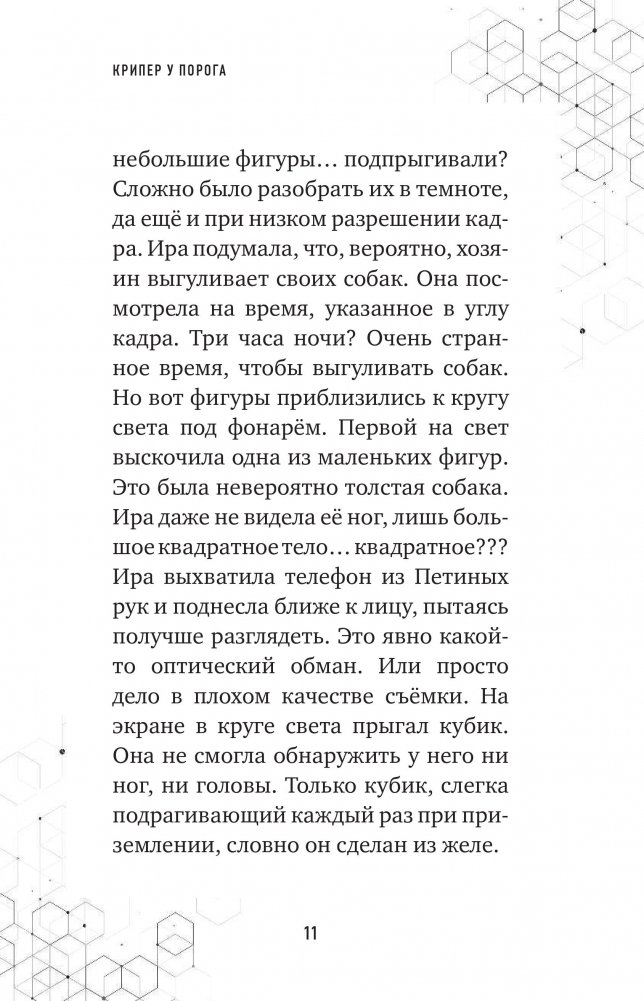 КРИПЕР У ПОРОГА

небольшие фигуры… подпрыгивали? Сложно было разобрать их в темноте, да ещё и при низком разрешении кадра. Ира подумала, что, вероятно, хозяин выгуливает своих собак. Она посмотрела на время, указанное в углу кадра. Три часа ночи? Очень странное время, чтобы выгуливать собак. Но вот фигуры приблизились к кругу света под фонарём. Первой на свет выскочила одна из маленьких фигур. Это была невероятно толстая собака. Ира даже не видела её ног, лишь большое квадратное тело… квадратное??? Ира выхватила телефон из Петиных рук и поднесла ближе к лицу, пытаясь получше разглядеть. Это явно какой-то оптический обман. Или просто дело в плохом качестве съёмки. На экране в круге света прыгал кубик. Она не смогла обнаружить у него ни ног, ни головы. Только кубик, слегка подрагивающий каждый раз при приземлении, словно он сделан из желе.

11